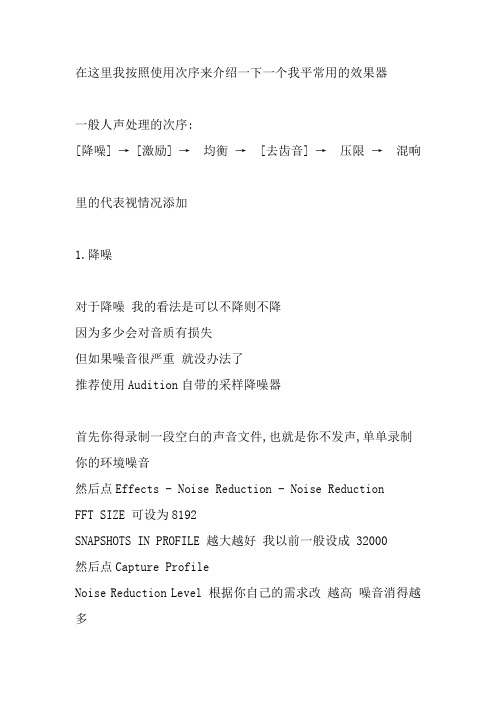 在这里我按照使用次序来介绍一下一个我平常用的效果器

一般人声处理的次序：
[降噪] → [激励] → 均衡 → [去齿音] → 压限 → 混响

里的代表视情况添加

1.降噪

对于降噪 我的看法是可以不降则不降
因为多少会对音质有损失
但如果噪音很严重 就没办法了
推荐使用Audition自带的采样降噪器

首先你得录制一段空白的声音文件,也就是你不发声,单单录制你的环境噪音
然后点Effects - Noise Reduction - Noise Reduction
FFT SIZE 可设为8192
SNAPSHOTS IN PROFILE 越大越好 我以前一般设成 32000
然后点Capture Profile
Noise Reduction Level 根据你自己的需求改 越高 噪音消得越多